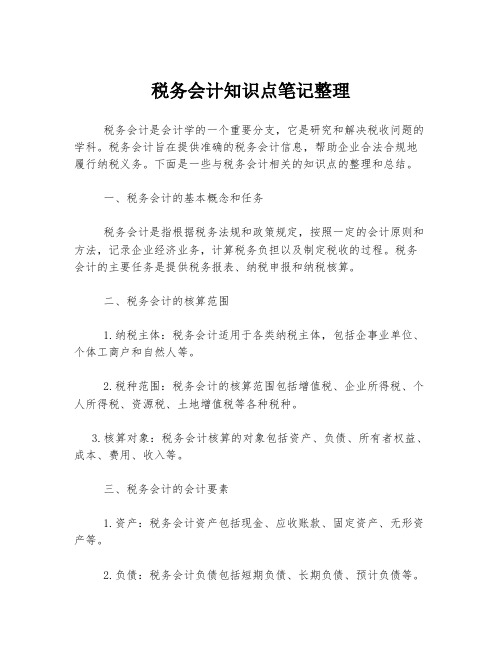 税务会计知识点笔记整理

税务会计是会计学的一个重要分支，它是研究和解决税收问题的学科。税务会计旨在提供准确的税务会计信息，帮助企业合法合规地履行纳税义务。下面是一些与税务会计相关的知识点的整理和总结。

一、税务会计的基本概念和任务

税务会计是指根据税务法规和政策规定，按照一定的会计原则和方法，记录企业经济业务，计算税务负担以及制定税收的过程。税务会计的主要任务是提供税务报表、纳税申报和纳税核算。

二、税务会计的核算范围

1.纳税主体：税务会计适用于各类纳税主体，包括企事业单位、个体工商户和自然人等。

2.税种范围：税务会计的核算范围包括增值税、企业所得税、个人所得税、资源税、土地增值税等各种税种。

3.核算对象：税务会计核算的对象包括资产、负债、所有者权益、成本、费用、收入等。

三、税务会计的会计要素

1.资产：税务会计资产包括现金、应收账款、固定资产、无形资产等。

2.负债：税务会计负债包括短期负债、长期负债、预计负债等。